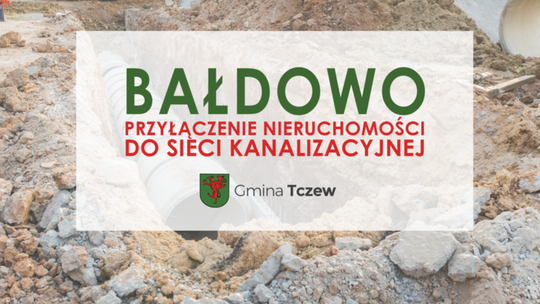 BAŁDOWO

PRZYŁĄCZENIE NIERUCHOMOŚCI DO SIECI KANALIZACYJNEJ

Gmina Tczew